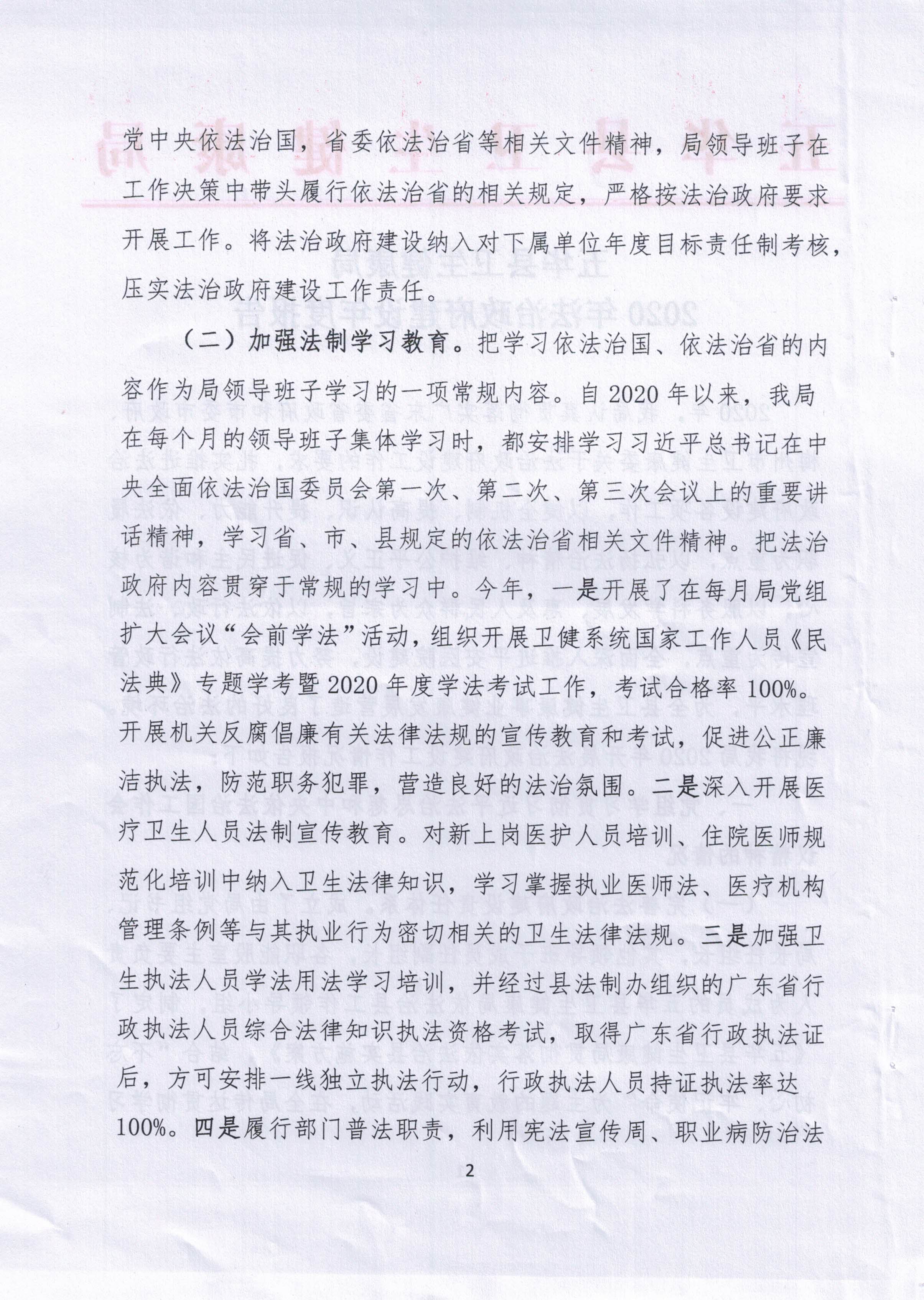 党中央依法治国，省委依法治省等相关文件精神，局领导班子在工作决策中带头履行依法治省的相关规定，严格按法治政府要求开展工作。将法治政府建设纳入对下属单位年度目标责任制考核，压实法治政府建设工作责任。

（二）加强法制学习教育。把学习依法治国、依法治省的内容作为局领导班子学习的一项常规内容。自 2020 年以来，我局在每个月的领导班子集体学习时，都安排学习习近平总书记在中央全面依法治国委员会第一次、第二次、第三次会议上的重要讲话精神，学习省、市、县规定的依法治省相关文件精神。把法治政府内容贯穿于常规的学习中。今年，一是开展了在每月局党组扩大会议“会前学法”活动，组织开展卫健系统国家工作人员《民法典》专题学考暨 2020 年度学法考试工作，考试合格率 100%。开展机关反腐倡廉有关法律法规的宣传教育和考试，促进公正廉洁执法，防范职务犯罪，营造良好的法治氛围。二是深入开展医疗卫生人员法制宣传教育。对新上岗医护人员培训、住院医师规范化培训中纳入卫生法律知识，学习掌握执业医师法、医疗机构管理条例等与其执业行为密切相关的卫生法律法规。三是加强卫生执法人员学法用法学习培训，并经过县法制办组织的广东省行政执法人员综合法律知识执法资格考试，取得广东省行政执法证后，方可安排一线独立执法行动，行政执法人员持证执法率达 100%。四是履行部门普法职责，利用宪法宣传周、职业病防治法

2